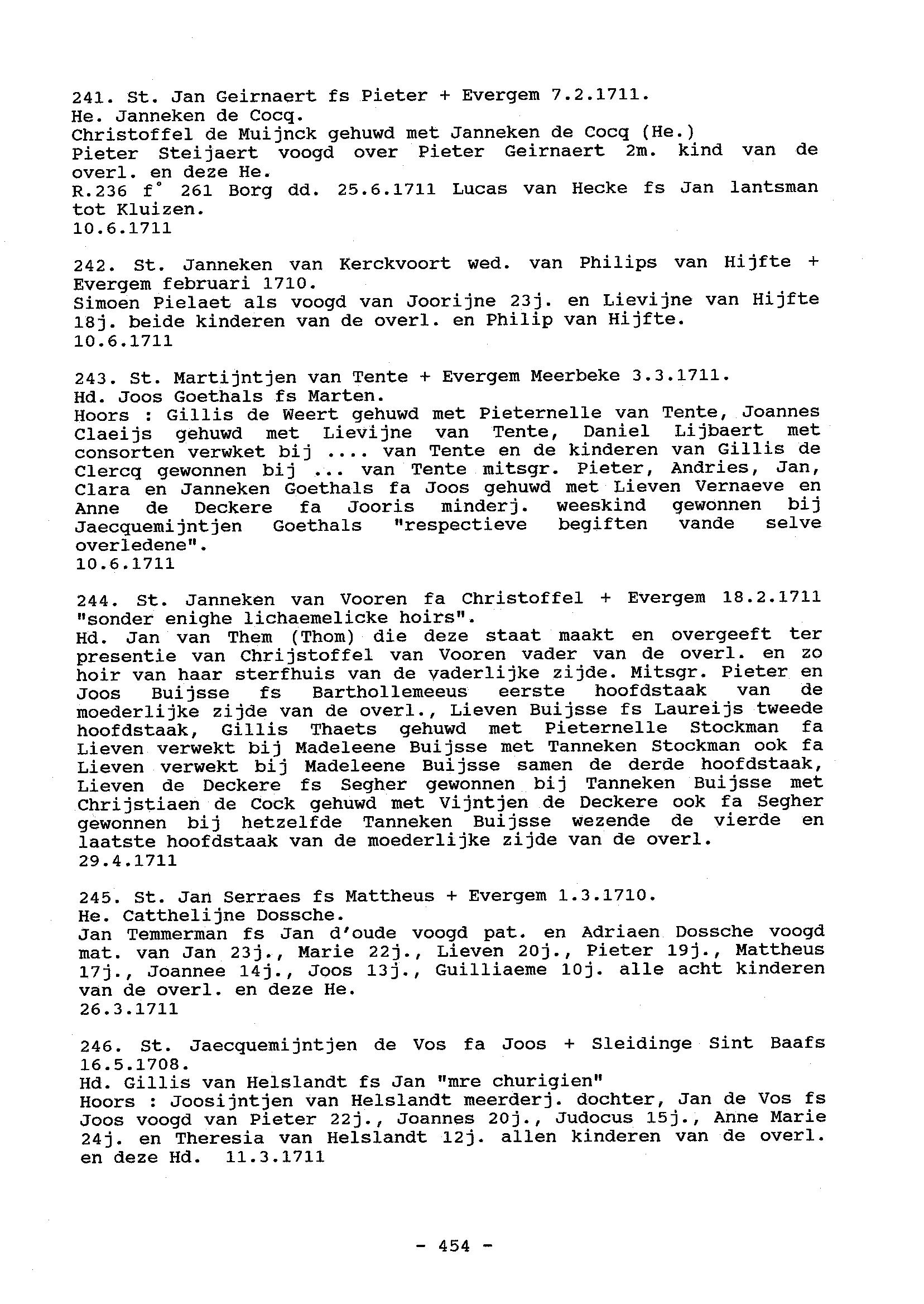 241. St. Jan Geirnaert fs Pieter + Evergem 7.2.1711.
He. Janneken de Cocq.
Christoffel de Muijnck gehuwd met Janneken de Cocq (He.)
Pieter Steijaert voogd over Pieter Geirnaert 2m. kind van de overl. en deze He.
R.236 f° 261 Borg dd. 25.6.1711 Lucas van Hecke fs Jan lantsman tot Kluizen.
10.6.1711

242. St. Janneken van Kerckvoort wed. van Philips van Hijfte + Evergem februari 1710.
Simoen Pielaet als voogd van Joorijne 23j. en Lievijne van Hijfte 18j. beide kinderen van de overl. en Philip van Hijfte.
10.6.1711

243. St. Martijntjen van Tente + Evergem Meerbeke 3.3.1711.
Hd. Joos Goethals fs Marten.
Hoors : Gillis de Weert gehuwd met Pieternelle van Tente, Joannes Claeijs gehuwd met Lievijne van Tente, Daniel Lijbaert met consorten verwket bij .... van Tente en de kinderen van Gillis de Clercq gewonnen bij ... van Tente mitsgr. Pieter, Andries, Jan, Clara en Janneken Goethals fa Joos gehuwd met Lieven Vernaeve en Anne de Deckere fa Jooris minderj. weeskind gewonnen bij Jaecquemijntjen Goethals "respectieve begiften vande selve overledene".
10.6.1711

244. St. Janneken van Vooren fa Christoffel + Evergem 18.2.1711 "sonder enighe lichaemelicke hoirs".
Hd. Jan van Them (Thom) die deze staat maakt en overgeeft ter presentie van Chrijstoffel van Vooren vader van de overl. en zo hoir van haar sterfhuis van de vaderlijke zijde. Mitsgr. Pieter en Joos Buijsse fs Barthollemeeus eerste hoofdstaak van de moederlijke zijde van de overl., Lieven Buijsse fs Laureijs tweede hoofdstaak, Gillis Thaets gehuwd met Pieternelle Stockman fa Lieven verwekt bij Madeleene Buijsse met Tanneken Stockman ook fa Lieven verwekt bij Madeleene Buijsse samen de derde hoofdstaak, Lieven de Deckere fs Segher gewonnen bij Tanneken Buijsse met Chrijstiaen de Cock gehuwd met Vijntjen de Deckere ook fa Segher gewonnen bij hetzelfde Tanneken Buijsse wezende de vierde en laatste hoofdstaak van de moederlijke zijde van de overl.
29.4.1711

245. St. Jan Serraes fs Mattheus + Evergem 1.3.1710.
He. Catthelijne Dossche.
Jan Temmerman fs Jan d'oude voogd pat. en Adriaen Dossche voogd mat. van Jan 23j., Marie 22j., Lieven 20j., Pieter 19j., Mattheus 17j., Joannee 14j., Joos 13j., Guilliaeme 10j. alle acht kinderen van de overl. en deze He.
26.3.1711

246. St. Jaecquemijntjen de Vos fa Joos + Sleidinge Sint Baafs 16.5.1708.
Hd. Gillis van Helslandt fs Jan "mre churigien"
Hoors : Joosijntjen van Helslandt meerderj. dochter, Jan de Vos fs Joos voogd van Pieter 22j., Joannes 20j., Judocus 15j., Anne Marie 24j. en Theresia van Helslandt 12j. allen kinderen van de overl. en deze Hd. 11.3.1711

- 454 -